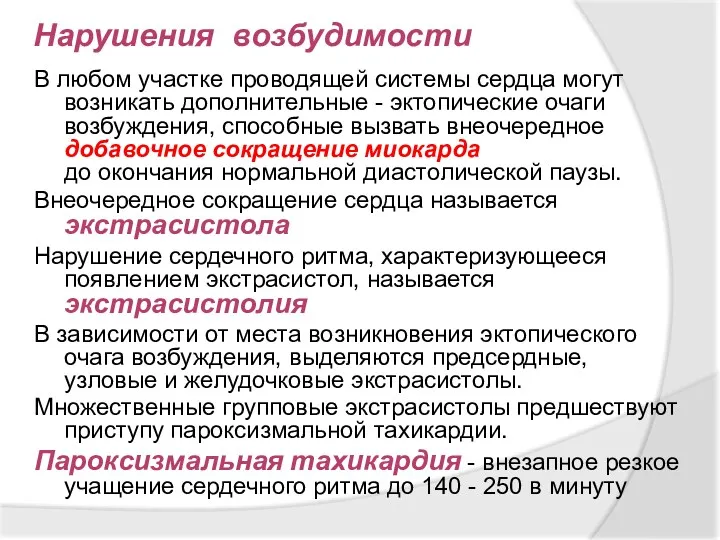 Нарушения возбудимости

В любом участке проводящей системы сердца могут возникать дополнительные - эктопические очаги возбуждения, способные вызвать внеочередное добавочное сокращение миокарда до окончания нормальной диастолической паузы.

Внеочередное сокращение сердца называется экстрасистола

Нарушение сердечного ритма, характеризующееся появлением экстрасистол, называется экстрасистолия

В зависимости от места возникновения эктопического очага возбуждения, выделяются предсердные, узловые и желудочковые экстрасистолы.

Множественные групповые экстрасистолы предшествуют приступу пароксизмальной тахикардии.

Пароксизмальная тахикардия - внезапное резкое учащение сердечного ритма до 140 - 250 в минуту